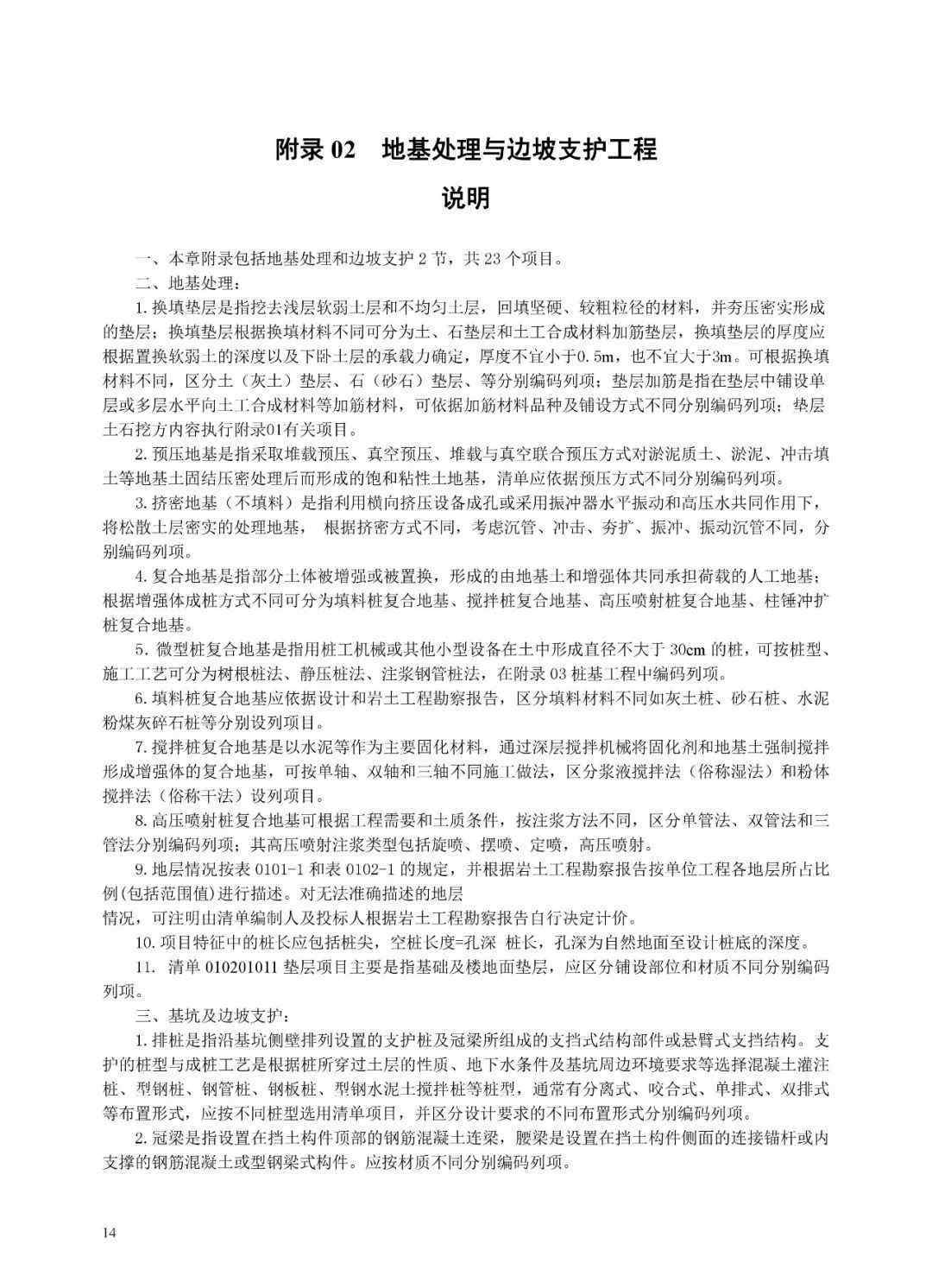 附录 02　地基处理与边坡支护工程

说明

一、本章附录包括地基处理和边坡支护 2 节，共 23 个项目。

二、地基处理：

1. 换填垫层是指挖去浅层软弱土层和不均匀土层，回填坚硬、较粗粒径的材料，并夯压密实形成的垫层；换填垫层根据换填材料不同可分为土、石垫层和土工合成材料加筋垫层，换填垫层的厚度应根据置换软弱土的深度以及下卧土层的承载力确定，厚度不宜小于0.5m，也不宜大于3m。可根据换填材料不同，区分土（灰土）垫层、石（砂石）垫层、等分别编码列项；垫层加筋是指在垫层中铺设单层或多层水平向土工合成材料等加筋材料，可依据加筋材料品种及铺设方式不同分别编码列项；垫层土石挖方内容执行附录01有关项目。

2. 预压地基是指采取堆载预压、真空预压、堆载与真空联合预压方式对淤泥质土、淤泥、冲击填土等地基土固结压密处理后而形成的饱和粘性土地基，清单应依据预压方式不同分别编码列项。

3. 挤密地基（不填料）是指利用横向挤压设备成孔或采用振冲器水平振动和高压水共同作用下，将松散土层密实的处理地基， 根据挤密方式不同，考虑沉管、冲击、夯扩、振冲、振动沉管不同，分别编码列项。

4. 复合地基是指部分土体被增强或被置换，形成的由地基土和增强体共同承担荷载的人工地基；根据增强体成桩方式不同可分为填料桩复合地基、搅拌桩复合地基、高压喷射桩复合地基、柱锤冲扩桩复合地基。

5. 微型桩复合地基是指用桩工机械或其他小型设备在土中形成直径不大于 30cm 的桩，可按桩型、施工工艺可分为树根桩法、静压桩法、注浆钢管桩法，在附录 03 桩基工程中编码列项。

6. 填料桩复合地基应依据设计和岩土工程勘察报告，区分填料材料不同如灰土桩、砂石桩、水泥粉煤灰碎石桩等分别设列项目。

7. 搅拌桩复合地基是以水泥等作为主要固化材料，通过深层搅拌机械将固化剂和地基土强制搅拌形成增强体的复合地基，可按单轴、双轴和三轴不同施工做法，区分浆液搅拌法（俗称湿法）和粉体搅拌法（俗称干法）设列项目。

8. 高压喷射桩复合地基可根据工程需要和土质条件，按注浆方法不同，区分单管法、双管法和三管法分别编码列项；其高压喷射注浆类型包括旋喷、摆喷、定喷，高压喷射。

9. 地层情况按表 0101-1 和表 0102-1 的规定，并根据岩土工程勘察报告按单位工程各地层所占比例(包括范围值)进行描述。对无法准确描述的地层
情况，可注明由清单编制人及投标人根据岩土工程勘察报告自行决定计价。

10. 项目特征中的桩长应包括桩尖，空桩长度=孔深 桩长，孔深为自然地面至设计桩底的深度。

11. 清单 010201011 垫层项目主要是指基础及楼地面垫层，应区分铺设部位和材质不同分别编码列项。

三、基坑及边坡支护：

1. 排桩是指沿基坑侧壁排列设置的支护桩及冠梁所组成的支挡式结构部件或悬臂式支挡结构。支护的桩型与成桩工艺是根据桩所穿过土层的性质、地下水条件及基坑周边环境要求等选择混凝土灌注桩、型钢桩、钢管桩、钢板桩、型钢水泥土搅拌桩等桩型，通常有分离式、咬合式、单排式、双排式等布置形式，应按不同桩型选用清单项目，并区分设计要求的不同布置形式分别编码列项。

2. 冠梁是指设置在挡土构件顶部的钢筋混凝土连梁，腰梁是设置在挡土构件侧面的连接锚杆或内支撑的钢筋混凝土或型钢梁式构件。应按材质不同分别编码列项。

14